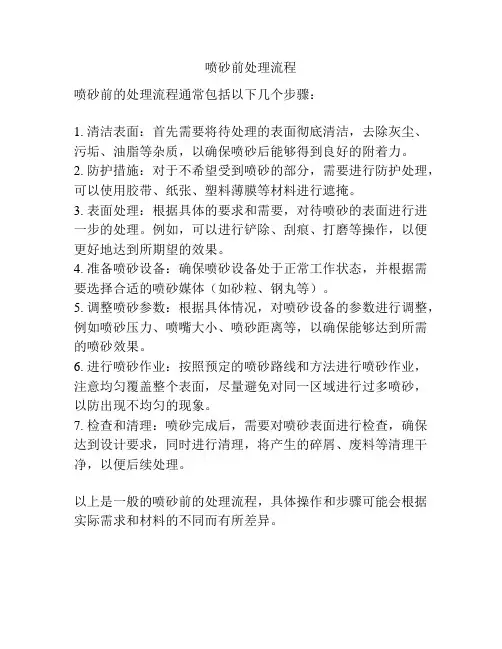 喷砂前处理流程

喷砂前的处理流程通常包括以下几个步骤：

1. 清洁表面：首先需要将待处理的表面彻底清洁，去除灰尘、污垢、油脂等杂质，以确保喷砂后能够得到良好的附着力。
2. 防护措施：对于不希望受到喷砂的部分，需要进行防护处理，可以使用胶带、纸张、塑料薄膜等材料进行遮掩。
3. 表面处理：根据具体的要求和需要，对待喷砂的表面进行进一步的处理。例如，可以进行铲除、刮痕、打磨等操作，以便更好地达到所期望的效果。
4. 准备喷砂设备：确保喷砂设备处于正常工作状态，并根据需要选择合适的喷砂媒体（如砂粒、钢丸等）。
5. 调整喷砂参数：根据具体情况，对喷砂设备的参数进行调整，例如喷砂压力、喷嘴大小、喷砂距离等，以确保能够达到所需的喷砂效果。
6. 进行喷砂作业：按照预定的喷砂路线和方法进行喷砂作业，注意均匀覆盖整个表面，尽量避免对同一区域进行过多喷砂，以防出现不均匀的现象。
7. 检查和清理：喷砂完成后，需要对喷砂表面进行检查，确保达到设计要求，同时进行清理，将产生的碎屑、废料等清理干净，以便后续处理。

以上是一般的喷砂前的处理流程，具体操作和步骤可能会根据实际需求和材料的不同而有所差异。